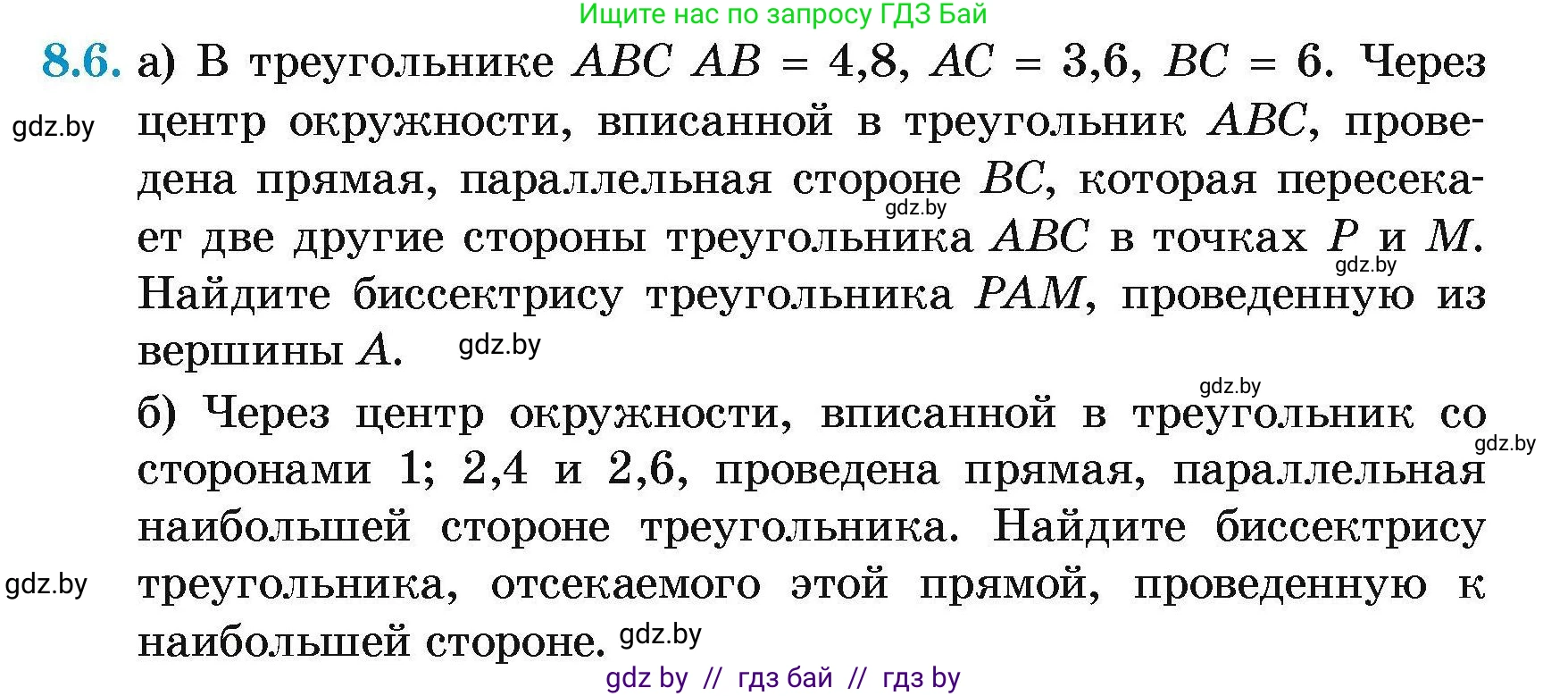 Ищите нас по запросу ГДЗ Бай

8.6. а) В треугольнике $ABC$ $AB = 4,8$, $AC = 3,6$, $BC = 6$. Через центр окружности, вписанной в треугольник $ABC$, проведена прямая, параллельная стороне $BC$, которая пересекает две другие стороны треугольника $ABC$ в точках $P$ и $M$. Найдите биссектрису треугольника $PAM$, проведенную из вершины $A$.

gdz.by gdz.by gdz.by gdz.by

б) Через центр окружности, вписанной в треугольник со сторонами 1; 2,4 и 2,6, проведена прямая, параллельная наибольшей стороне треугольника. Найдите биссектрису треугольника, отсекаемого этой прямой, проведенную к наибольшей стороне.

gdz.by gdz.by gdz.by gdz.by

gdz by // гдз бай // гдз by